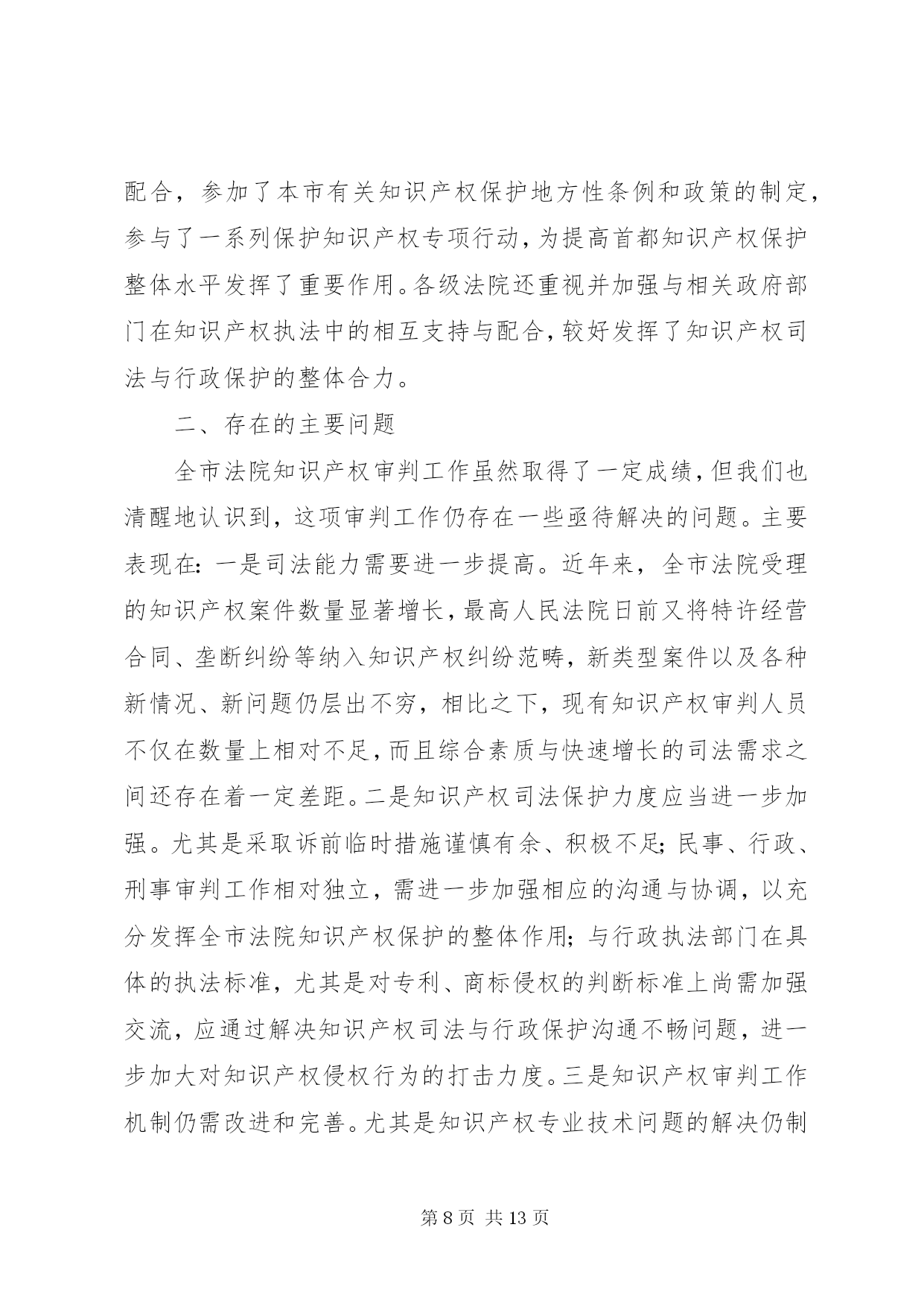 配合，参加了本市有关知识产权保护地方性条例和政策的制定，参与了一系列保护知识产权专项行动，为提高首都知识产权保护整体水平发挥了重要作用。各级法院还重视并加强与相关政府部门在知识产权执法中的相互支持与配合，较好发挥了知识产权司法与行政保护的整体合力。

二、存在的主要问题

全市法院知识产权审判工作虽然取得了一定成绩，但我们也清醒地认识到，这项审判工作仍存在一些亟待解决的问题。主要表现在：一是司法能力需要进一步提高。近年来，全市法院受理的知识产权案件数量显著增长，最高人民法院日前又将特许经营合同、垄断纠纷等纳入知识产权纠纷范畴，新类型案件以及各种新情况、新问题仍层出不穷，相比之下，现有知识产权审判人员不仅在数量上相对不足，而且综合素质与快速增长的司法需求之间还存在着一定差距。二是知识产权司法保护力度应当进一步加强。尤其是采取诉前临时措施谨慎有余、积极不足；民事、行政、刑事审判工作相对独立，需进一步加强相应的沟通与协调，以充分发挥全市法院知识产权保护的整体作用；与行政执法部门在具体的执法标准，尤其是对专利、商标侵权的判断标准上尚需加强交流，应通过解决知识产权司法与行政保护沟通不畅问题，进一步加大对知识产权侵权行为的打击力度。三是知识产权审判工作机制仍需改进和完善。尤其是知识产权专业技术问题的解决仍制

第 8 页 共 13 页